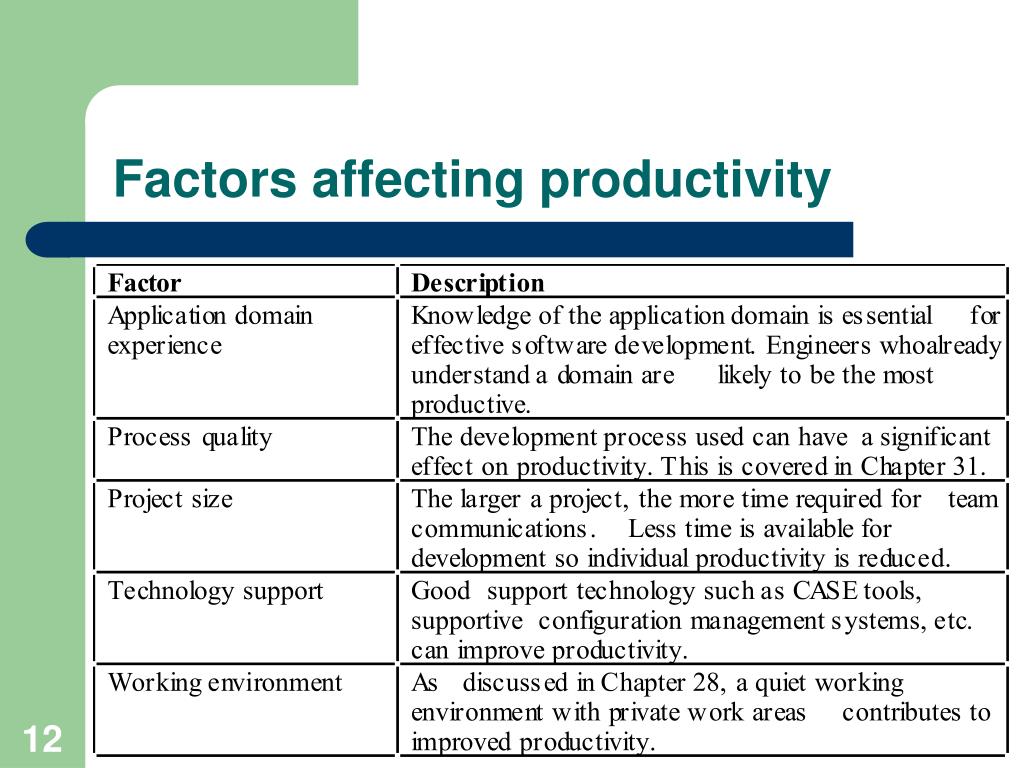 Factors affecting productivity

| Factor | Description |
|---|---|
| Application domain experience | Knowledge of the application domain is essential for effective software development. Engineers whoalready understand a domain are likely to be the most productive. |
| Process quality | The development process used can have a significant effect on productivity. This is covered in Chapter 31. |
| Project size | The larger a project, the more time required for team communications. Less time is available for development so individual productivity is reduced. |
| Technology support | Good support technology such as CASE tools, supportive configuration management systems, etc. can improve productivity. |
| Working environment | As discussed in Chapter 28, a quiet working environment with private work areas contributes to improved productivity. |

12